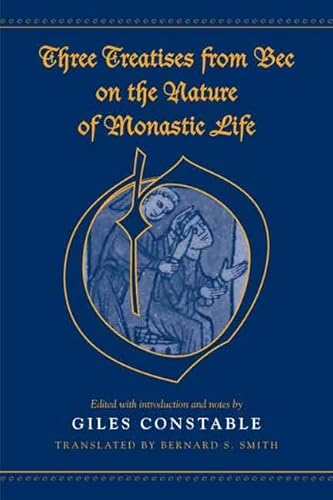 Three Treatises from Bec on the Nature of Monastic Life

Edited with introduction and notes by
GILES CONSTABLE
TRANSLATED BY BERNARD S. SMITH